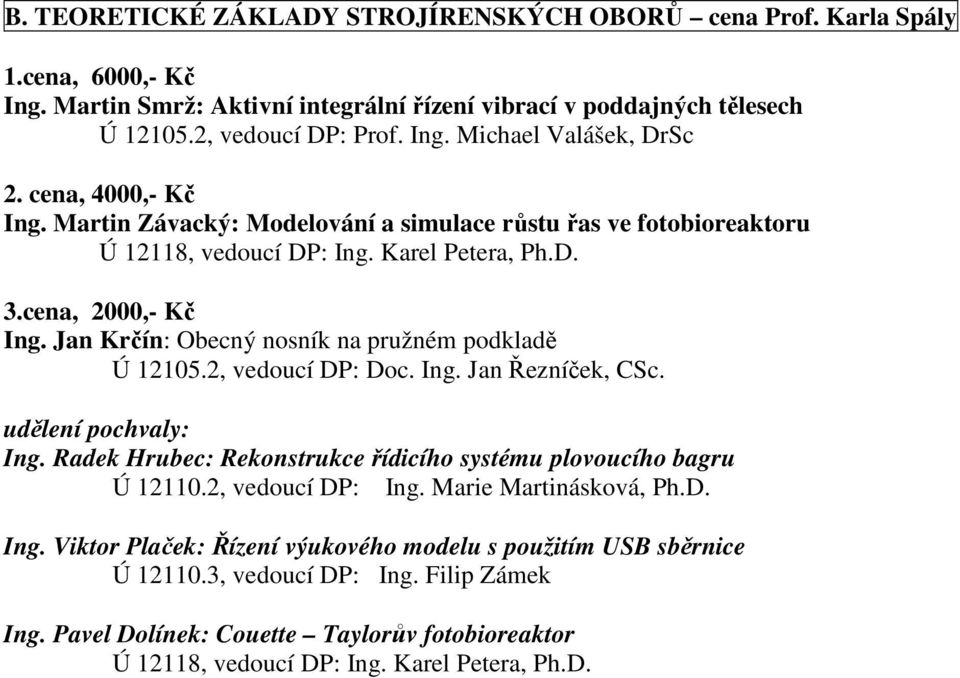 B. TEORETICKÉ ZÁKLADY STROJÍRENSKÝCH OBORŮ – cena Prof. Karla Spály

1.cena, 6000,- Kč
Ing. Martin Smrž: Aktivní integrální řízení vibrací v poddajných tělesech
Ú 12105.2, vedoucí DP: Prof. Ing. Michael Valášek, DrSc

2. cena, 4000,- Kč
Ing. Martin Závacký: Modelování a simulace růstu řas ve fotobioreaktoru
Ú 12118, vedoucí DP: Ing. Karel Petera, Ph.D.

3.cena, 2000,- Kč
Ing. Jan Krčín: Obecný nosník na pružném podkladě
Ú 12105.2, vedoucí DP: Doc. Ing. Jan Řezníček, CSc.

udělení pochvaly:
Ing. Radek Hrubec: Rekonstrukce řídicího systému plovoucího bagru
Ú 12110.2, vedoucí DP: Ing. Marie Martinásková, Ph.D.

Ing. Viktor Plaček: Řízení výukového modelu s použitím USB sběrnice
Ú 12110.3, vedoucí DP: Ing. Filip Zámek

Ing. Pavel Dolínek: Couette – Taylorův fotobioreaktor
Ú 12118, vedoucí DP: Ing. Karel Petera, Ph.D.